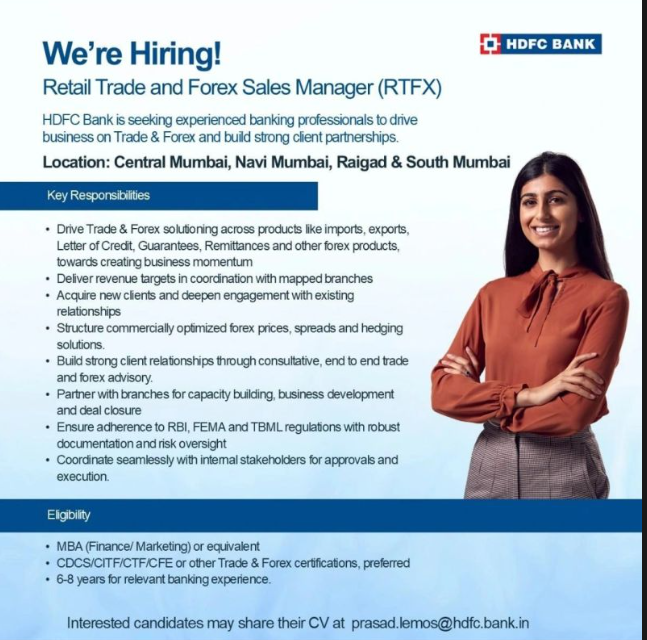 HDFC BANK

We're Hiring!

Retail Trade and Forex Sales Manager (RTFX)

HDFC Bank is seeking experienced banking professionals to drive business on Trade & Forex and build strong client partnerships.

Location: Central Mumbai, Navi Mumbai, Raigad & South Mumbai

Key Responsibilities

• Drive Trade & Forex solutioning across products like imports, exports, Letter of Credit, Guarantees, Remittances and other forex products, towards creating business momentum
• Deliver revenue targets in coordination with mapped branches
• Acquire new clients and deepen engagement with existing relationships
• Structure commercially optimized forex prices, spreads and hedging solutions.
• Build strong client relationships through consultative, end to end trade and forex advisory.
• Partner with branches for capacity building, business development and deal closure
• Ensure adherence to RBI, FEMA and TBML regulations with robust documentation and risk oversight
• Coordinate seamlessly with internal stakeholders for approvals and execution.

Eligibility

• MBA (Finance/ Marketing) or equivalent
• CDCS/CITF/CTF/CFE or other Trade & Forex certifications, preferred
• 6-8 years for relevant banking experience.

Interested candidates may share their CV at prasad.lemos@hdfc.bank.in